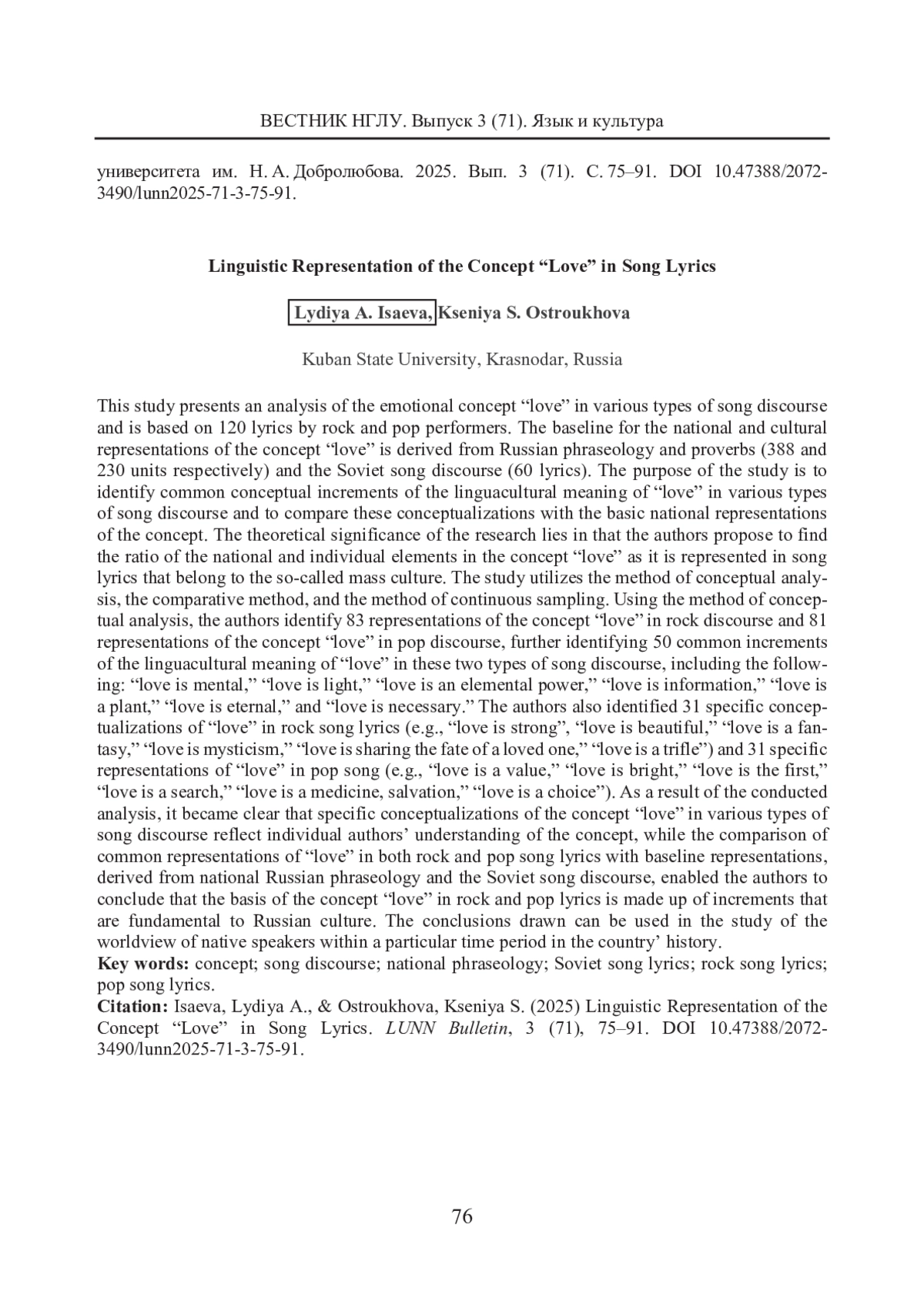 ВЕСТНИК НГЛУ. Выпуск 3 (71). Язык и культура

университета им. Н. А. Добролюбова. 2025. Вып. 3 (71). С. 75–91. DOI 10.47388/2072-3490/lunn2025-71-3-75-91.

Linguistic Representation of the Concept “Love” in Song Lyrics

Lydiya A. Isaeva, Kseniya S. Ostroukhova

Kuban State University, Krasnodar, Russia

This study presents an analysis of the emotional concept “love” in various types of song discourse and is based on 120 lyrics by rock and pop performers. The baseline for the national and cultural representations of the concept “love” is derived from Russian phraseology and proverbs (388 and 230 units respectively) and the Soviet song discourse (60 lyrics). The purpose of the study is to identify common conceptual increments of the linguacultural meaning of “love” in various types of song discourse and to compare these conceptualizations with the basic national representations of the concept. The theoretical significance of the research lies in that the authors propose to find the ratio of the national and individual elements in the concept “love” as it is represented in song lyrics that belong to the so-called mass culture. The study utilizes the method of conceptual analysis, the comparative method, and the method of continuous sampling. Using the method of conceptual analysis, the authors identify 83 representations of the concept “love” in rock discourse and 81 representations of the concept “love” in pop discourse, further identifying 50 common increments of the linguacultural meaning of “love” in these two types of song discourse, including the following: “love is mental,” “love is light,” “love is an elemental power,” “love is information,” “love is a plant,” “love is eternal,” and “love is necessary.” The authors also identified 31 specific conceptualizations of “love” in rock song lyrics (e.g., “love is strong”, “love is beautiful,” “love is a fantasy,” “love is mysticism,” “love is sharing the fate of a loved one,” “love is a trifle”) and 31 specific representations of “love” in pop song (e.g., “love is a value,” “love is bright,” “love is the first,” “love is a search,” “love is a medicine, salvation,” “love is a choice”). As a result of the conducted analysis, it became clear that specific conceptualizations of the concept “love” in various types of song discourse reflect individual authors’ understanding of the concept, while the comparison of common representations of “love” in both rock and pop song lyrics with baseline representations, derived from national Russian phraseology and the Soviet song discourse, enabled the authors to conclude that the basis of the concept “love” in rock and pop lyrics is made up of increments that are fundamental to Russian culture. The conclusions drawn can be used in the study of the worldview of native speakers within a particular time period in the country’ history.
Key words: concept; song discourse; national phraseology; Soviet song lyrics; rock song lyrics; pop song lyrics.
Citation: Isaeva, Lydiya A., & Ostroukhova, Kseniya S. (2025) Linguistic Representation of the Concept “Love” in Song Lyrics. LUNN Bulletin, 3 (71), 75–91. DOI 10.47388/2072-3490/lunn2025-71-3-75-91.

76